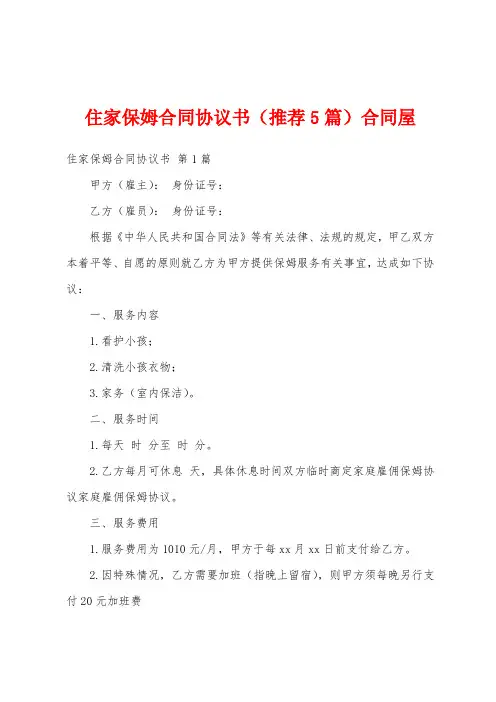 住家保姆合同协议书（推荐5篇）合同屋

住家保姆合同协议书 第1篇

甲方（雇主）： 身份证号：

乙方（雇员）： 身份证号：

根据《中华人民共和国合同法》等有关法律、法规的规定，甲乙双方本着平等、自愿的原则就乙方为甲方提供保姆服务有关事宜，达成如下协议：

一、服务内容

1.看护小孩；

2.清洗小孩衣物；

3.家务（室内保洁）。

二、服务时间

1.每天 时 分至 时 分。

2.乙方每月可休息 天，具体休息时间双方临时商定家庭雇佣保姆协议家庭雇佣保姆协议。

三、服务费用

1.服务费用为1010元/月，甲方于每xx月xx日前支付给乙方。

2.因特殊情况，乙方需要加班（指晚上留宿），则甲方须每晚另行支付20元加班费